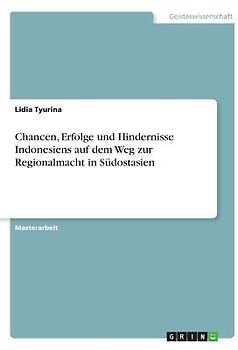 Geisteswissenschaft

Lidia Tyurina

Chancen, Erfolge und Hindernisse Indonesiens auf dem Weg zur Regionalmacht in Südostasien

Masterarbeit

GRIN